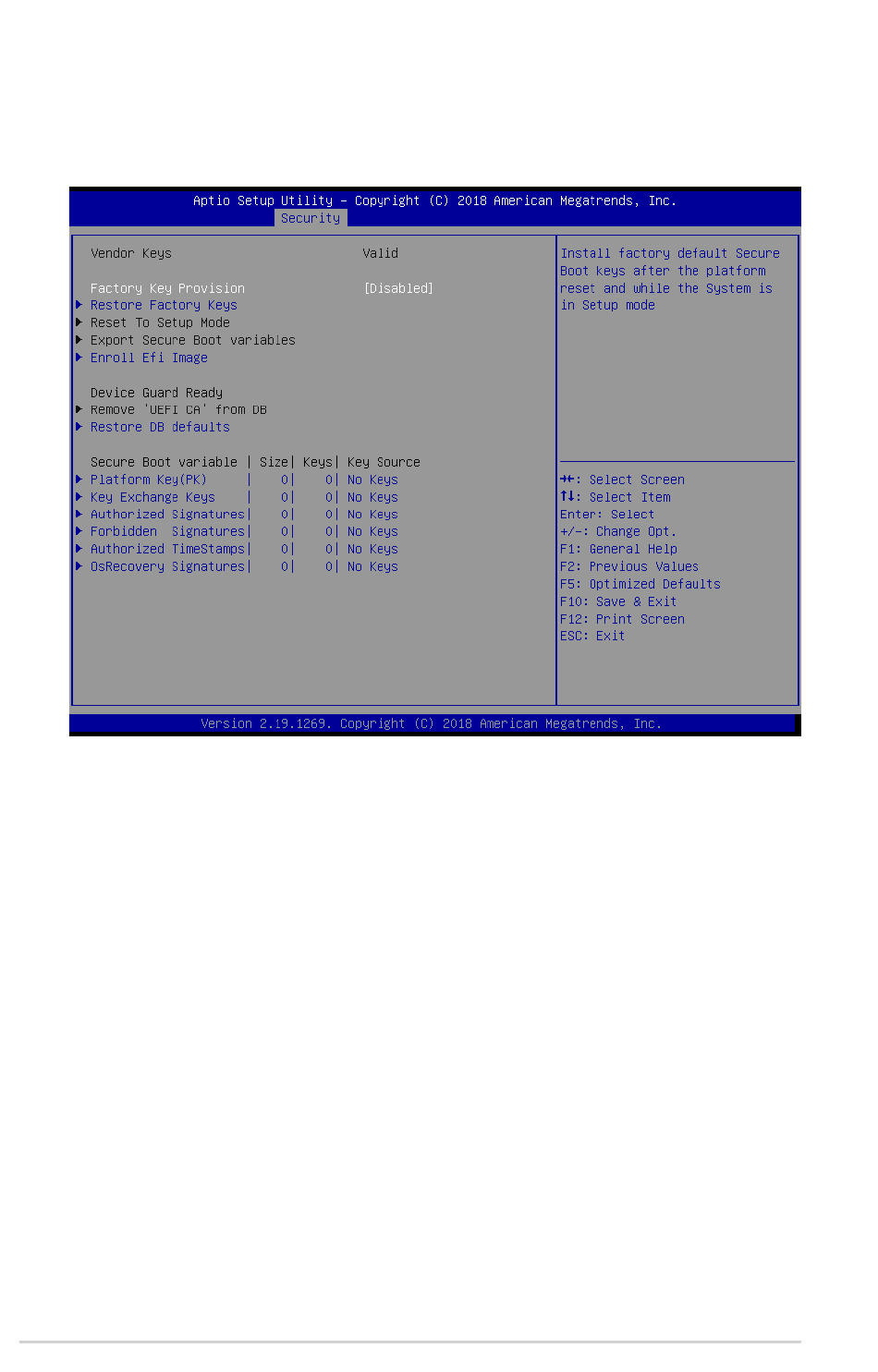 Aptio Setup Utility – Copyright (C) 2018 American Megatrends, Inc.
Security

Vendor Keys Valid

Factory Key Provision [Disabled]
▶ Restore Factory Keys
▶ Reset To Setup Mode
▶ Export Secure Boot variables
▶ Enroll Efi Image

Device Guard Ready
▶ Remove 'UEFI CA' from DB
▶ Restore DB defaults

| Secure Boot variable | Size | Keys | Key Source |
|---|---|---|---|
| ▶ Platform Key(PK) | 0 | 0 | No Keys |
| ▶ Key Exchange Keys | 0 | 0 | No Keys |
| ▶ Authorized Signatures | 0 | 0 | No Keys |
| ▶ Forbidden Signatures | 0 | 0 | No Keys |
| ▶ Authorized TimeStamps | 0 | 0 | No Keys |
| ▶ OsRecovery Signatures | 0 | 0 | No Keys |

Install factory default Secure Boot keys after the platform reset and while the System is in Setup mode

→←: Select Screen
↑↓: Select Item
Enter: Select
+/-: Change Opt.
F1: General Help
F2: Previous Values
F5: Optimized Defaults
F10: Save & Exit
F12: Print Screen
ESC: Exit

Version 2.19.1269. Copyright (C) 2018 American Megatrends, Inc.